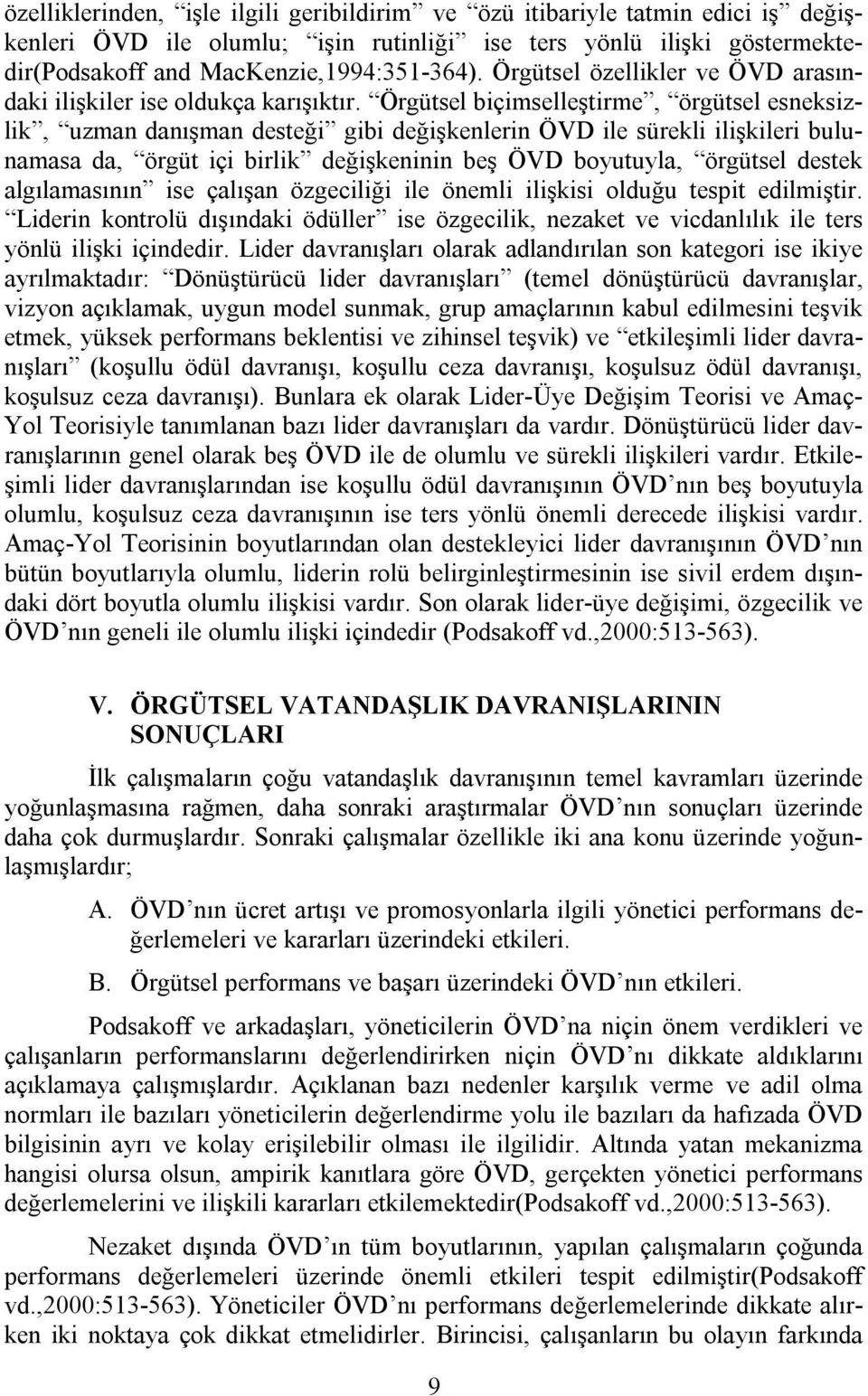 özelliklerinden, “işle ilgili geribildirim” ve “özü itibariyle tatmin edici iş” değişkenleri ÖVD ile olumlu; “işin rutinliği” ise ters yönlü ilişki göstermektedir(Podsakoff and MacKenzie,1994:351-364). Örgütsel özellikler ve ÖVD arasındaki ilişkiler ise oldukça karışıktır. “Örgütsel biçimselleştirme”, “örgütsel esneksizlik”, “uzman danışman desteği” gibi değişkenlerin ÖVD ile sürekli ilişkileri bulunamasa da, “örgüt içi birlik” değişkeninin beş ÖVD boyutuyla, “örgütsel destek algılamasının” ise çalışan özgeciliği ile önemli ilişkisi olduğu tespit edilmiştir. “Liderin kontrolü dışındaki ödüller” ise özgecilik, nezaket ve vicdanlılık ile ters yönlü ilişki içindedir. Lider davranışları olarak adlandırılan son kategori ise ikiye ayrılmaktadır: “Dönüştürücü lider davranışları” (temel dönüştürücü davranışlar, vizyon açıklamak, uygun model sunmak, grup amaçlarının kabul edilmesini teşvik etmek, yüksek performans beklentisi ve zihinsel teşvik) ve “etkileşimli lider davranışları” (koşullu ödül davranışı, koşullu ceza davranışı, koşulsuz ödül davranışı, koşulsuz ceza davranışı). Bunlara ek olarak Lider-Üye Değişim Teorisi ve Amaç-Yol Teorisiyle tanımlanan bazı lider davranışları da vardır. Dönüştürücü lider davranışlarının genel olarak beş ÖVD ile de olumlu ve sürekli ilişkileri vardır. Etkileşimli lider davranışlarından ise koşullu ödül davranışının ÖVD’nın beş boyutuyla olumlu, koşulsuz ceza davranışının ise ters yönlü önemli derecede ilişkisi vardır. Amaç-Yol Teorisinin boyutlarından olan destekleyici lider davranışının ÖVD’nın bütün boyutlarıyla olumlu, liderin rolü belirginleştirmesinin ise sivil erdem dışındaki dört boyutla olumlu ilişkisi vardır. Son olarak lider-üye değişimi, özgecilik ve ÖVD’nın geneli ile olumlu ilişki içindedir (Podsakoff vd.,2000:513-563).

V. ÖRGÜTSEL VATANDAŞLIK DAVRANIŞLARININ SONUÇLARI

İlk çalışmaların çoğu vatandaşlık davranışının temel kavramları üzerinde yoğunlaşmasına rağmen, daha sonraki araştırmalar ÖVD’nın sonuçları üzerinde daha çok durmuşlardır. Sonraki çalışmalar özellikle iki ana konu üzerinde yoğunlaşmışlardır;

A. ÖVD’nın ücret artışı ve promosyonlarla ilgili yönetici performans değerlemeleri ve kararları üzerindeki etkileri.

B. Örgütsel performans ve başarı üzerindeki ÖVD’nın etkileri.

Podsakoff ve arkadaşları, yöneticilerin ÖVD’na niçin önem verdikleri ve çalışanların performanslarını değerlendirirken niçin ÖVD’nı dikkate aldıklarını açıklamaya çalışmışlardır. Açıklanan bazı nedenler karşılık verme ve adil olma normları ile bazıları yöneticilerin değerlendirme yolu ile bazıları da hafızada ÖVD bilgisinin ayrı ve kolay erişilebilir olması ile ilgilidir. Altında yatan mekanizma hangisi olursa olsun, ampirik kanıtlara göre ÖVD, gerçekten yönetici performans değerlemelerini ve ilişkili kararları etkilemektedir(Podsakoff vd.,2000:513-563).

Nezaket dışında ÖVD’ın tüm boyutlarının, yapılan çalışmaların çoğunda performans değerlemeleri üzerinde önemli etkileri tespit edilmiştir(Podsakoff vd.,2000:513-563). Yöneticiler ÖVD’nı performans değerlemelerinde dikkate alırken iki noktaya çok dikkat etmelidirler. Birincisi, çalışanların bu olayın farkında

9